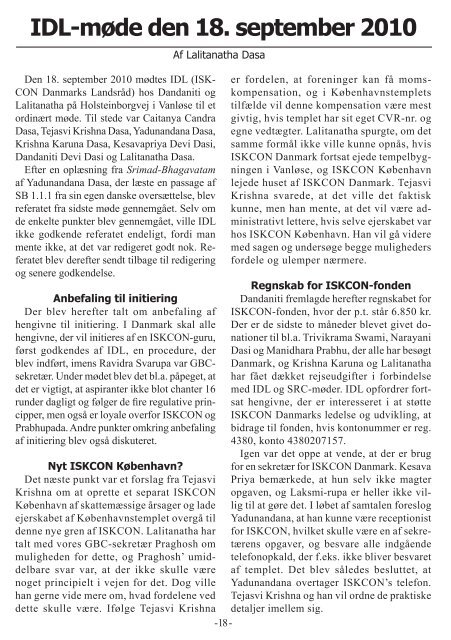 IDL-møde den 18. september 2010

Af Lalitanatha Dasa

Den 18. september 2010 mødtes IDL (ISKCON Danmarks Landsråd) hos Dandaniti og Lalitanatha på Holsteinborgvej i Vanløse til et ordinært møde. Til stede var Caitanya Candra Dasa, Tejasvi Krishna Dasa, Yadunandana Dasa, Krishna Karuna Dasa, Kesavapriya Devi Dasi, Dandaniti Devi Dasi og Lalitanatha Dasa.

Efter en oplæsning fra Srimad-Bhagavatam af Yadunandana Dasa, der læste en passage af SB 1.1.1 fra sin egen danske oversættelse, blev referatet fra sidste møde gennemgået. Selv om de enkelte punkter blev gennemgået, ville IDL ikke godkende referatet endeligt, fordi man mente ikke, at det var redigeret godt nok. Referatet blev derefter sendt tilbage til redigering og senere godkendelse.

Anbefaling til initiering

Der blev herefter talt om anbefaling af hengivne til initiering. I Danmark skal alle hengivne, der vil initieres af en ISKCON-guru, først godkendes af IDL, en procedure, der blev indført, imens Ravidra Svarupa var GBC-sekretær. Under mødet blev det bl.a. påpeget, at det er vigtigt, at aspiranter ikke blot chanter 16 runder dagligt og følger de fire regulative principper, men også er loyale overfor ISKCON og Prabhupada. Andre punkter omkring anbefaling af initiering blev også diskuteret.

Nyt ISKCON København?

Det næste punkt var et forslag fra Tejasvi Krishna om at oprette et separat ISKCON København af skattemæssige årsager og lade ejerskabet af Københavnstemplet overgå til denne nye gren af ISKCON. Lalitanatha har talt med vores GBC-sekretær Praghosh om muligheden for dette, og Praghosh' umiddelbare svar var, at der ikke skulle være noget principielt i vejen for det. Dog ville han gerne vide mere om, hvad fordelene ved dette skulle være. Ifølge Tejasvi Krishna er fordelen, at foreninger kan få momskompensation, og i Københavnstemplets tilfælde vil denne kompensation være mest givtig, hvis templet har sit eget CVR-nr. og egne vedtægter. Lalitanatha spurgte, om det samme formål ikke ville kunne opnås, hvis ISKCON Danmark fortsat ejede tempelbygningen i Vanløse, og ISKCON København lejede huset af ISKCON Danmark. Tejasvi Krishna svarede, at det ville det faktisk kunne, men han mente, at det vil være administrativt lettere, hvis selve ejerskabet var hos ISKCON København. Han vil gå videre med sagen og undersøge begge muligheders fordele og ulemper nærmere.

Regnskab for ISKCON-fonden

Dandaniti fremlagde herefter regnskabet for ISKCON-fonden, hvor der p.t. står 6.850 kr. Der er de sidste to måneder blevet givet donationer til bl.a. Trivikrama Swami, Narayani Dasi og Manidhara Prabhu, der alle har besøgt Danmark, og Krishna Karuna og Lalitanatha har fået dækket rejseudgifter i forbindelse med IDL og SRC-møder. IDL opfordrer fortsat hengivne, der er interesseret i at støtte ISKCON Danmarks ledelse og udvikling, at bidrage til fonden, hvis kontonummer er reg. 4380, konto 4380207157.

Igen var det oppe at vende, at der er brug for en sekretær for ISKCON Danmark. Kesava Priya bemærkede, at hun selv ikke magter opgaven, og Laksmi-rupa er heller ikke villig til at gøre det. I løbet af samtalen foreslog Yadunandana, at han kunne være receptionist for ISKCON, hvilket skulle være en af sekretærens opgaver, og besvare alle indgående telefonopkald, der f.eks. ikke bliver besvaret af templet. Det blev således besluttet, at Yadunandana overtager ISKCON's telefon. Tejasvi Krishna og han vil ordne de praktiske detaljer imellem sig.

-18-